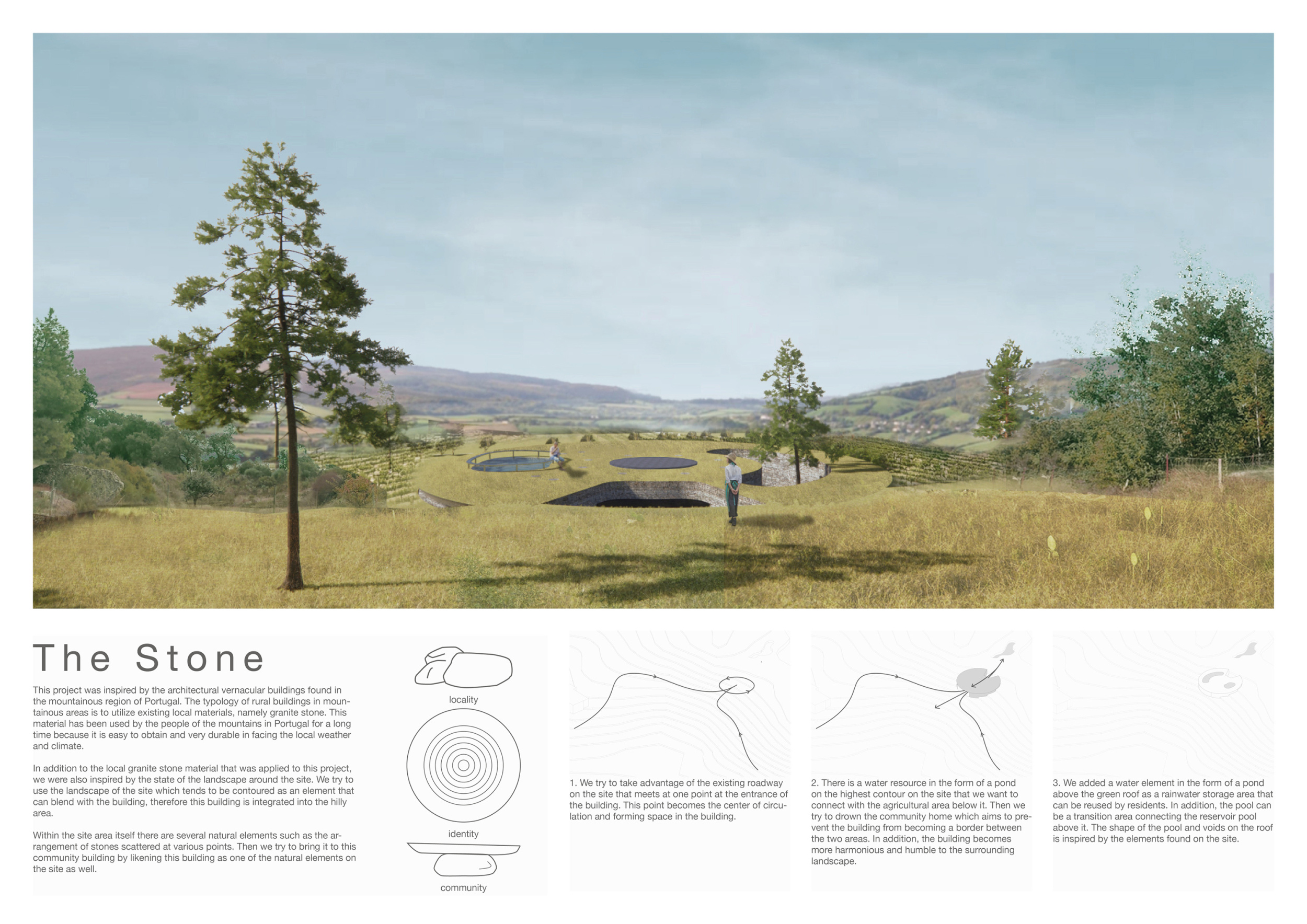 The Stone

This project was inspired by the architectural vernacular buildings found in the mountainous region of Portugal. The typology of rural buildings in mountainous areas is to utilize existing local materials, namely granite stone. This material has been used by the people of the mountains in Portugal for a long time because it is easy to obtain and very durable in facing the local weather and climate.

In addition to the local granite stone material that was applied to this project, we were also inspired by the state of the landscape around the site. We try to use the landscape of the site which tends to be contoured as an element that can blend with the building, therefore this building is integrated into the hilly area.

Within the site area itself there are several natural elements such as the arrangement of stones scattered at various points. Then we try to bring it to this community building by likening this building as one of the natural elements on the site as well.

locality

identity

community

1. We try to take advantage of the existing roadway on the site that meets at one point at the entrance of the building. This point becomes the center of circulation and forming space in the building.

2. There is a water resource in the form of a pond on the highest contour on the site that we want to connect with the agricultural area below it. Then we try to drown the community home which aims to prevent the building from becoming a border between the two areas. In addition, the building becomes more harmonious and humble to the surrounding landscape.

3. We added a water element in the form of a pond above the green roof as a rainwater storage area that can be reused by residents. In addition, the pool can be a transition area connecting the reservoir pool above it. The shape of the pool and voids on the roof is inspired by the elements found on the site.